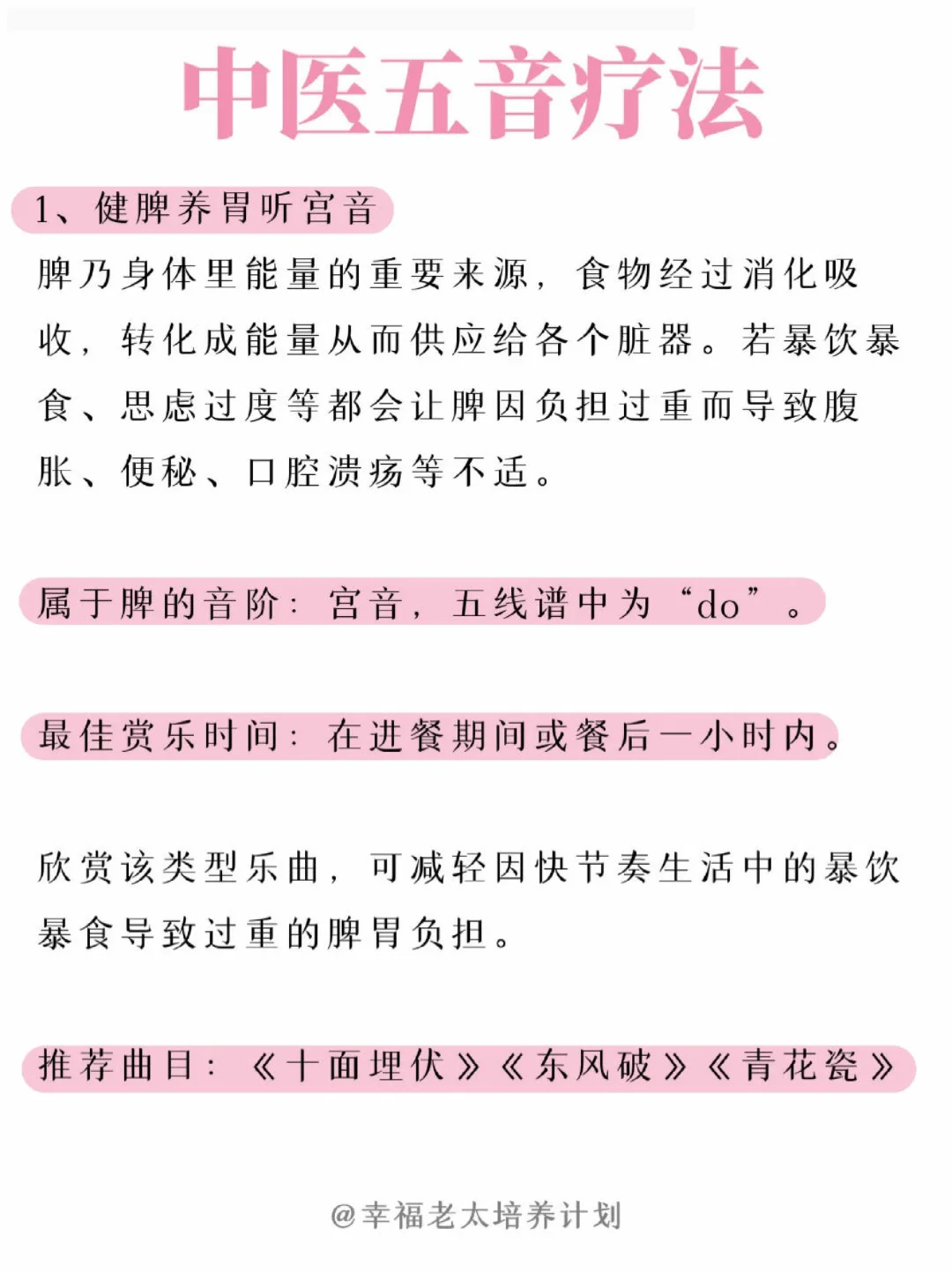 中医五音疗法

1、健脾养胃听宫音

脾乃身体里能量的重要来源，食物经过消化吸收，转化成能量从而供应给各个脏器。若暴饮暴食、思虑过度等都会让脾因负担过重而导致腹胀、便秘、口腔溃疡等不适。

属于脾的音阶：宫音，五线谱中为“do”。

最佳赏乐时间：在进餐期间或餐后一小时内。

欣赏该类型乐曲，可减轻因快节奏生活中的暴饮暴食导致过重的脾胃负担。

推荐曲目：《十面埋伏》《东风破》《青花瓷》

@幸福老太培养计划